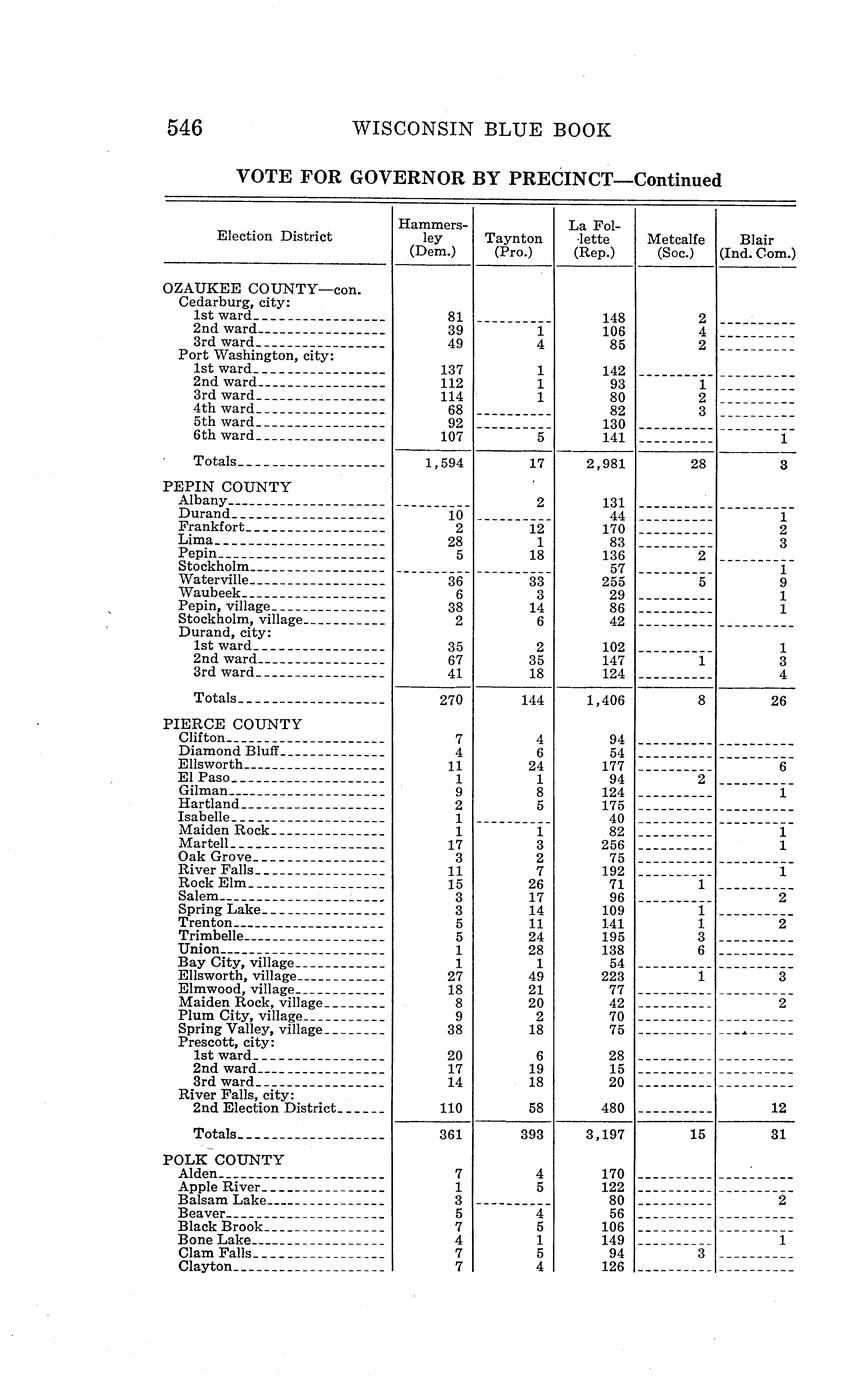 546 WISCONSIN BLUE BOOK

VOTE FOR GOVERNOR BY PRECINCT—Continued

| Election District | Hammersley (Dem.) | Taynton (Pro.) | La Follette (Rep.) | Metcalfe (Soc.) | Blair (Ind. Com.) |
|---|---|---|---|---|---|
| OZAUKEE COUNTY—con. | | | | | |
| Cedarburg, city: | | | | | |
| 1st ward | 81 | | 148 | 2 | |
| 2nd ward | 39 | 1 | 106 | 4 | |
| 3rd ward | 49 | 4 | 85 | 2 | |
| Port Washington, city: | | | | | |
| 1st ward | 137 | 1 | 142 | | |
| 2nd ward | 112 | 1 | 93 | 1 | |
| 3rd ward | 114 | 1 | 80 | 2 | |
| 4th ward | 68 | | 82 | 3 | |
| 5th ward | 92 | | 130 | | |
| 6th ward | 107 | 5 | 141 | | 1 |
| Totals | 1,594 | 17 | 2,981 | 28 | 3 |
| PEPIN COUNTY | | | | | |
| Albany | | 2 | 131 | | |
| Durand | 10 | | 44 | | 1 |
| Frankfort | 2 | 12 | 170 | | 2 |
| Lima | 28 | 1 | 83 | | 3 |
| Pepin | 5 | 18 | 136 | 2 | |
| Stockholm | | | 57 | | 1 |
| Waterville | 36 | 33 | 255 | 5 | 9 |
| Waubeek | 6 | 3 | 29 | | 1 |
| Pepin, village | 38 | 14 | 86 | | 1 |
| Stockholm, village | 2 | 6 | 42 | | |
| Durand, city: | | | | | |
| 1st ward | 35 | 2 | 102 | | 1 |
| 2nd ward | 67 | 35 | 147 | 1 | 3 |
| 3rd ward | 41 | 18 | 124 | | 4 |
| Totals | 270 | 144 | 1,406 | 8 | 26 |
| PIERCE COUNTY | | | | | |
| Clifton | 7 | 4 | 94 | | |
| Diamond Bluff | 4 | 6 | 54 | | |
| Ellsworth | 11 | 24 | 177 | | 6 |
| El Paso | 1 | 1 | 94 | 2 | |
| Gilman | 9 | 8 | 124 | | 1 |
| Hartland | 2 | 5 | 175 | | |
| Isabelle | 1 | | 40 | | |
| Maiden Rock | 1 | 1 | 82 | | 1 |
| Martell | 17 | 3 | 256 | | 1 |
| Oak Grove | 3 | 2 | 75 | | |
| River Falls | 11 | 7 | 192 | | 1 |
| Rock Elm | 15 | 26 | 71 | 1 | |
| Salem | 3 | 17 | 96 | | 2 |
| Spring Lake | 3 | 14 | 109 | 1 | |
| Trenton | 5 | 11 | 141 | 1 | 2 |
| Trimbelle | 5 | 24 | 195 | 3 | |
| Union | 1 | 28 | 138 | 6 | |
| Bay City, village | 1 | 1 | 54 | | |
| Ellsworth, village | 27 | 49 | 223 | 1 | 3 |
| Elmwood, village | 18 | 21 | 77 | | |
| Maiden Rock, village | 8 | 20 | 42 | | 2 |
| Plum City, village | 9 | 2 | 70 | | |
| Spring Valley, village | 38 | 18 | 75 | | |
| Prescott, city: | | | | | |
| 1st ward | 20 | 6 | 28 | | |
| 2nd ward | 17 | 19 | 15 | | |
| 3rd ward | 14 | 18 | 20 | | |
| River Falls, city: | | | | | |
| 2nd Election District | 110 | 58 | 480 | | 12 |
| Totals | 361 | 393 | 3,197 | 15 | 31 |
| POLK COUNTY | | | | | |
| Alden | 7 | 4 | 170 | | |
| Apple River | 1 | 5 | 122 | | |
| Balsam Lake | 3 | | 80 | | 2 |
| Beaver | 5 | 4 | 56 | | |
| Black Brook | 7 | 5 | 106 | | |
| Bone Lake | 4 | 1 | 149 | | 1 |
| Clam Falls | 7 | 5 | 94 | 3 | |
| Clayton | 7 | 4 | 126 | | |